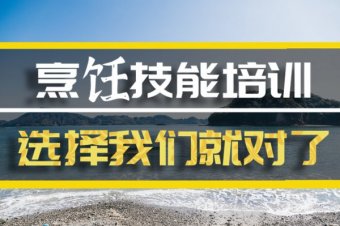 烹饪技能培训

选择我们就对了